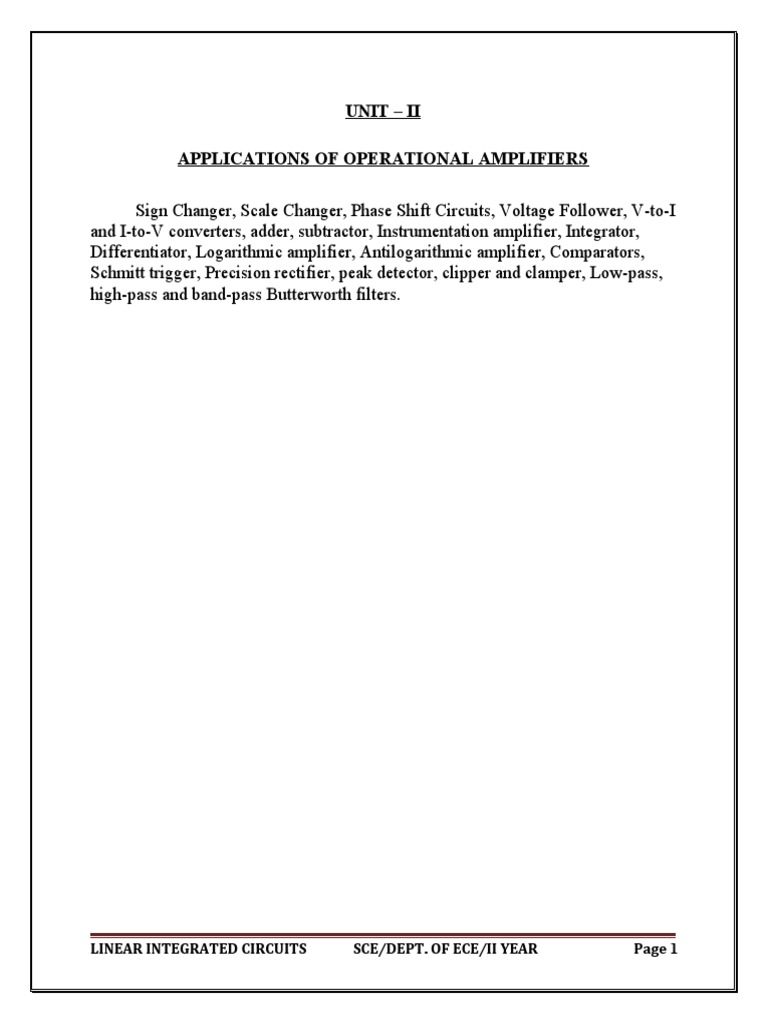 UNIT – II

APPLICATIONS OF OPERATIONAL AMPLIFIERS

Sign Changer, Scale Changer, Phase Shift Circuits, Voltage Follower, V-to-I and I-to-V converters, adder, subtractor, Instrumentation amplifier, Integrator, Differentiator, Logarithmic amplifier, Antilogarithmic amplifier, Comparators, Schmitt trigger, Precision rectifier, peak detector, clipper and clamper, Low-pass, high-pass and band-pass Butterworth filters.

LINEAR INTEGRATED CIRCUITS SCE/DEPT. OF ECE/II YEAR Page 1